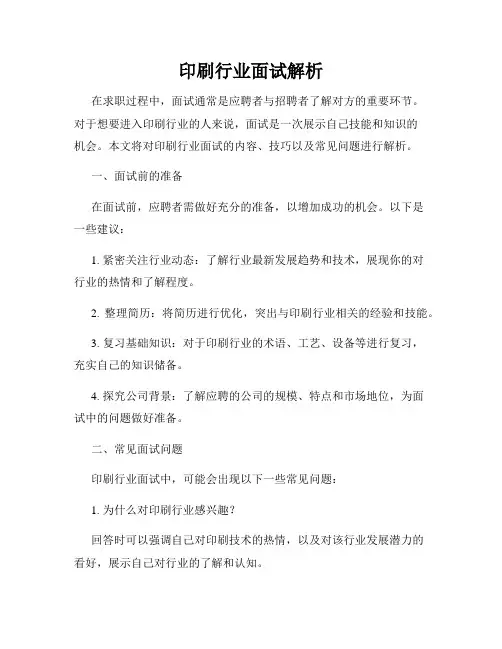 印刷行业面试解析

在求职过程中，面试通常是应聘者与招聘者了解对方的重要环节。对于想要进入印刷行业的人来说，面试是一次展示自己技能和知识的机会。本文将对印刷行业面试的内容、技巧以及常见问题进行解析。

一、面试前的准备

在面试前，应聘者需做好充分的准备，以增加成功的机会。以下是一些建议：

1. 紧密关注行业动态：了解行业最新发展趋势和技术，展现你的对行业的热情和了解程度。

2. 整理简历：将简历进行优化，突出与印刷行业相关的经验和技能。

3. 复习基础知识：对于印刷行业的术语、工艺、设备等进行复习，充实自己的知识储备。

4. 探究公司背景：了解应聘的公司的规模、特点和市场地位，为面试中的问题做好准备。

二、常见面试问题

印刷行业面试中，可能会出现以下一些常见问题：

1. 为什么对印刷行业感兴趣？

回答时可以强调自己对印刷技术的热情，以及对该行业发展潜力的看好，展示自己对行业的了解和认知。